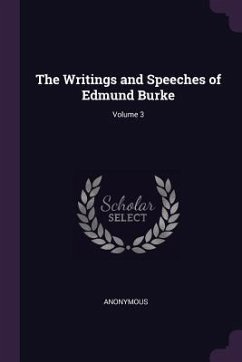 The Writings and Speeches of Edmund Burke

Volume 3

Scholar
SELECT

ANONYMOUS